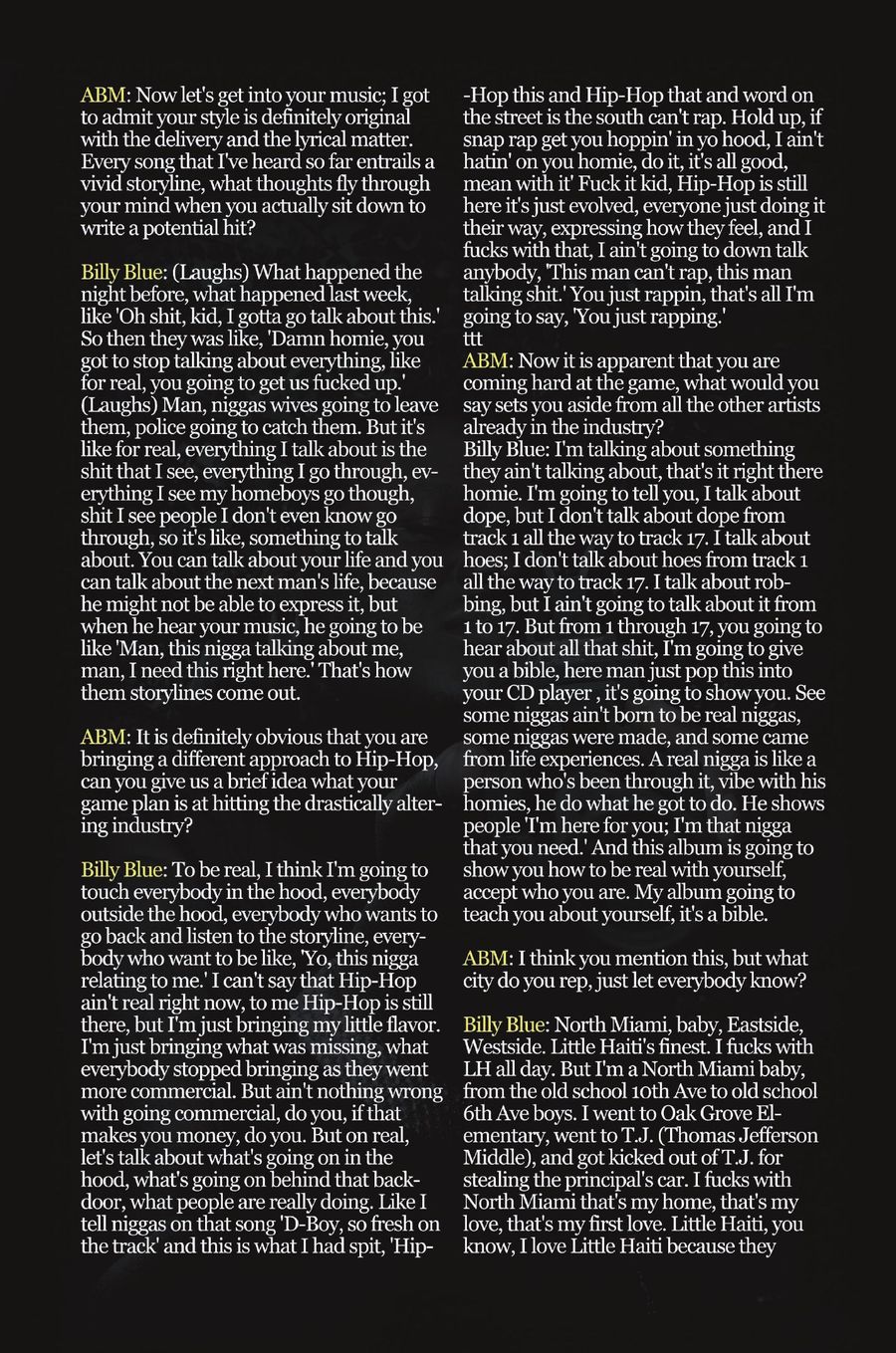 ABM: Now let's get into your music; I got to admit your style is definitely original with the delivery and the lyrical matter. Every song that I've heard so far entrails a vivid storyline, what thoughts fly through your mind when you actually sit down to write a potential hit?

Billy Blue: (Laughs) What happened the night before, what happened last week, like 'Oh shit, kid, I gotta go talk about this.' So then they was like, 'Damn homie, you got to stop talking about everything, like for real, you going to get us fucked up.' (Laughs) Man, niggas wives going to leave them, police going to catch them. But it's like for real, everything I talk about is the shit that I see, everything I go through, everything I see my homeboys go though, shit I see people I don't even know go through, so it's like, something to talk about. You can talk about your life and you can talk about the next man's life, because he might not be able to express it, but when he hear your music, he going to be like 'Man, this nigga talking about me, man, I need this right here.' That's how them storylines come out.

ABM: It is definitely obvious that you are bringing a different approach to Hip-Hop, can you give us a brief idea what your game plan is at hitting the drastically altering industry?

Billy Blue: To be real, I think I'm going to touch everybody in the hood, everybody outside the hood, everybody who wants to go back and listen to the storyline, everybody who want to be like, 'Yo, this nigga relating to me.' I can't say that Hip-Hop ain't real right now, to me Hip-Hop is still there, but I'm just bringing my little flavor. I'm just bringing what was missing, what everybody stopped bringing as they went more commercial. But ain't nothing wrong with going commercial, do you, if that makes you money, do you. But on real, let's talk about what's going on in the hood, what's going on behind that backdoor, what people are really doing. Like I tell niggas on that song 'D-Boy, so fresh on the track' and this is what I had spit, 'Hip-Hop this and Hip-Hop that and word on the street is the south can't rap. Hold up, if snap rap get you hoppin' in yo hood, I ain't hatin' on you homie, do it, it's all good, mean with it' Fuck it kid, Hip-Hop is still here it's just evolved, everyone just doing it their way, expressing how they feel, and I fucks with that, I ain't going to down talk anybody, 'This man can't rap, this man talking shit.' You just rappin, that's all I'm going to say, 'You just rapping.'
ttt
ABM: Now it is apparent that you are coming hard at the game, what would you say sets you aside from all the other artists already in the industry?
Billy Blue: I'm talking about something they ain't talking about, that's it right there homie. I'm going to tell you, I talk about dope, but I don't talk about dope from track 1 all the way to track 17. I talk about hoes; I don't talk about hoes from track 1 all the way to track 17. I talk about robbing, but I ain't going to talk about it from 1 to 17. But from 1 through 17, you going to hear about all that shit, I'm going to give you a bible, here man just pop this into your CD player , it's going to show you. See some niggas ain't born to be real niggas, some niggas were made, and some came from life experiences. A real nigga is like a person who's been through it, vibe with his homies, he do what he got to do. He shows people 'I'm here for you; I'm that nigga that you need.' And this album is going to show you how to be real with yourself, accept who you are. My album going to teach you about yourself, it's a bible.

ABM: I think you mention this, but what city do you rep, just let everybody know?

Billy Blue: North Miami, baby, Eastside, Westside. Little Haiti's finest. I fucks with LH all day. But I'm a North Miami baby, from the old school 10th Ave to old school 6th Ave boys. I went to Oak Grove Elementary, went to T.J. (Thomas Jefferson Middle), and got kicked out of T.J. for stealing the principal's car. I fucks with North Miami that's my home, that's my love, that's my first love. Little Haiti, you know, I love Little Haiti because they